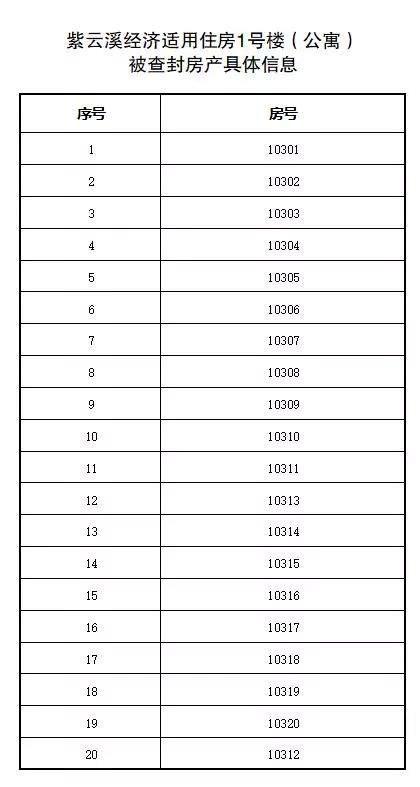 紫云溪经济适用住房1号楼（公寓）
被查封房产具体信息

| 序号 | 房号 |
|---|---|
| 1 | 10301 |
| 2 | 10302 |
| 3 | 10303 |
| 4 | 10304 |
| 5 | 10305 |
| 6 | 10306 |
| 7 | 10307 |
| 8 | 10308 |
| 9 | 10309 |
| 10 | 10310 |
| 11 | 10311 |
| 12 | 10313 |
| 13 | 10314 |
| 14 | 10315 |
| 15 | 10316 |
| 16 | 10317 |
| 17 | 10318 |
| 18 | 10319 |
| 19 | 10320 |
| 20 | 10312 |